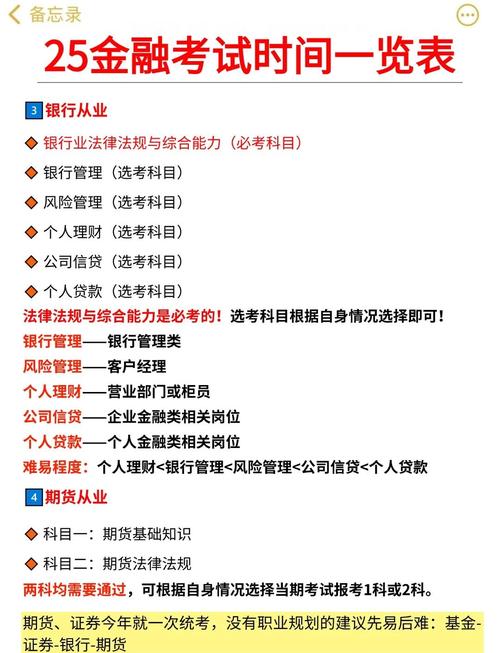 备忘录

25金融考试时间一览表

3 银行从业

◆ 银行业法律法规与综合能力（必考科目）

◆ 银行管理（选考科目）

◆ 风险管理（选考科目）

◆ 个人理财（选考科目）

◆ 公司信贷（选考科目）

◆ 个人贷款（选考科目）

法律法规与综合能力是必考的！选考科目根据自身情况选择即可！

银行管理——银行管理类

风险管理——客户经理

个人理财——营业部门或柜员

公司信贷——企业金融类相关岗位

个人贷款——个人金融类相关岗位

难易程度：个人理财<银行管理<风险管理<公司信贷<个人贷款

4 期货从业

◆ 科目一：期货基础知识

◆ 科目二：期货法律法规

两科均需要通过，可根据自身情况选择当期考试报考1科或2科。

期货、证券今年就一次统考，没有职业规划的建议先易后难：基金-证券-银行-期货